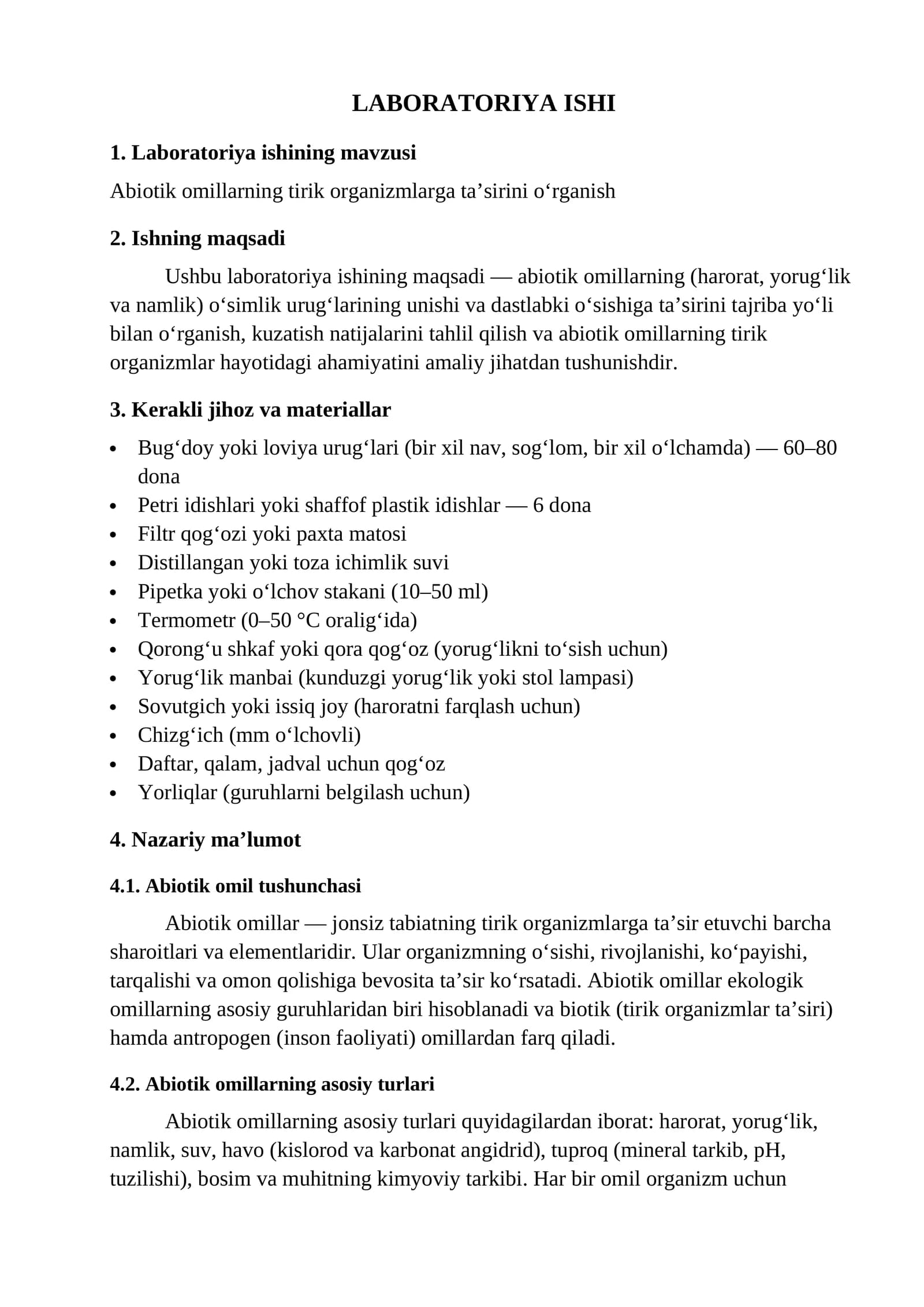 LABORATORIYA ISHI

1. Laboratoriya ishining mavzusi

Abiotik omillarning tirik organizmlarga ta'sirini o'rganish

2. Ishning maqsadi

Ushbu laboratoriya ishining maqsadi — abiotik omillarning (harorat, yorug'lik va namlik) o'simlik urug'larining unishi va dastlabki o'sishiga ta'sirini tajriba yo'li bilan o'rganish, kuzatish natijalarini tahlil qilish va abiotik omillarning tirik organizmlar hayotidagi ahamiyatini amaliy jihatdan tushunishdir.

3. Kerakli jihoz va materiallar

• Bug'doy yoki loviya urug'lari (bir xil nav, sog'lom, bir xil o'lchamda) — 60–80 dona
• Petri idishlari yoki shaffof plastik idishlar — 6 dona
• Filtr qog'ozi yoki paxta matosi
• Distillangan yoki toza ichimlik suvi
• Pipetka yoki o'lchov stakani (10–50 ml)
• Termometr (0–50 °C oralig'ida)
• Qorong'u shkaf yoki qora qog'oz (yorug'likni to'sish uchun)
• Yorug'lik manbai (kunduzgi yorug'lik yoki stol lampasi)
• Sovutgich yoki issiq joy (haroratni farqlash uchun)
• Chizg'ich (mm o'lchovli)
• Daftar, qalam, jadval uchun qog'oz
• Yorliqlar (guruhlarni belgilash uchun)

4. Nazariy ma'lumot

4.1. Abiotik omil tushunchasi

Abiotik omillar — jonsiz tabiatning tirik organizmlarga ta'sir etuvchi barcha sharoitlari va elementlaridir. Ular organizmning o'sishi, rivojlanishi, ko'payishi, tarqalishi va omon qolishiga bevosita ta'sir ko'rsatadi. Abiotik omillar ekologik omillarning asosiy guruhlaridan biri hisoblanadi va biotik (tirik organizmlar ta'siri) hamda antropogen (inson faoliyati) omillardan farq qiladi.

4.2. Abiotik omillarning asosiy turlari

Abiotik omillarning asosiy turlari quyidagilardan iborat: harorat, yorug'lik, namlik, suv, havo (kislorod va karbonat angidrid), tuproq (mineral tarkib, pH, tuzilishi), bosim va muhitning kimyoviy tarkibi. Har bir omil organizm uchun